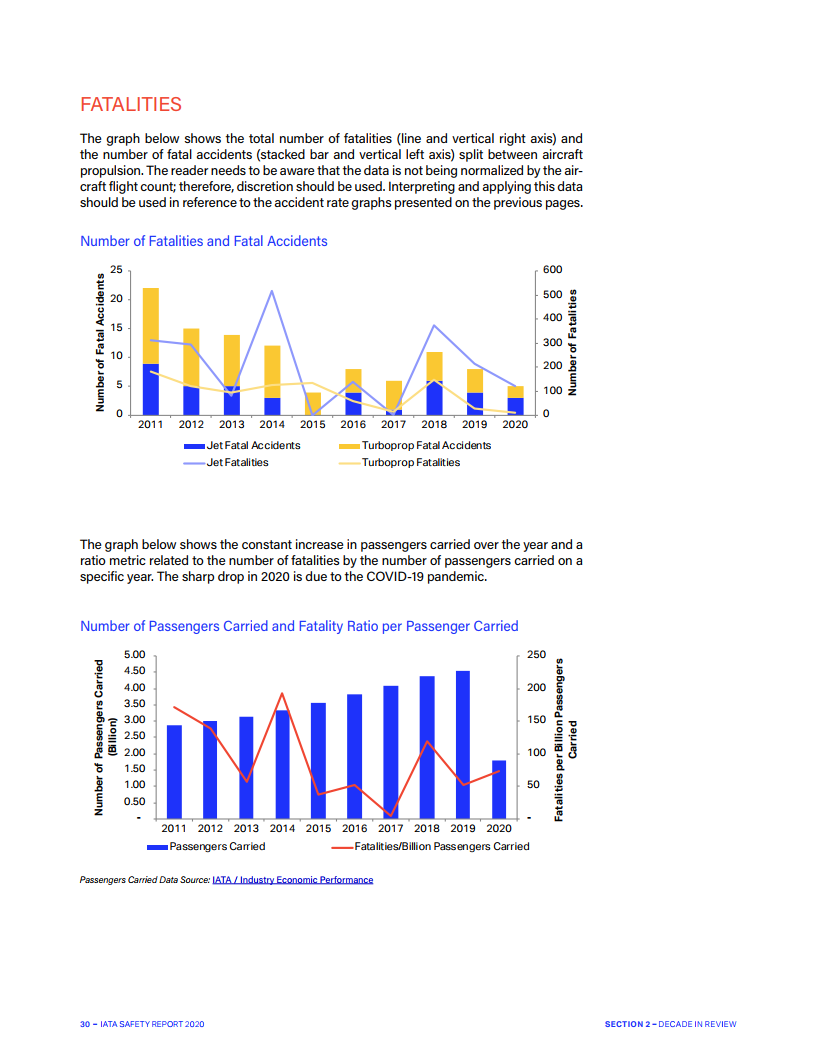 FATALITIES

The graph below shows the total number of fatalities (line and vertical right axis) and the number of fatal accidents (stacked bar and vertical left axis) split between aircraft propulsion. The reader needs to be aware that the data is not being normalized by the aircraft flight count; therefore, discretion should be used. Interpreting and applying this data should be used in reference to the accident rate graphs presented on the previous pages.

Number of Fatalities and Fatal Accidents

Number of Fatal Accidents
25
20
15
10
5
0

Number of Fatalities
600
500
400
300
200
100
0

2011 2012 2013 2014 2015 2016 2017 2018 2019 2020

Jet Fatal Accidents
Turboprop Fatal Accidents
Jet Fatalities
Turboprop Fatalities

The graph below shows the constant increase in passengers carried over the year and a ratio metric related to the number of fatalities by the number of passengers carried on a specific year. The sharp drop in 2020 is due to the COVID-19 pandemic.

Number of Passengers Carried and Fatality Ratio per Passenger Carried

Number of Passengers Carried (Billion)
5.00
4.50
4.00
3.50
3.00
2.50
2.00
1.50
1.00
0.50
-

Fatalities per Billion Passengers Carried
250
200
150
100
50
-

2011 2012 2013 2014 2015 2016 2017 2018 2019 2020

Passengers Carried
Fatalities/Billion Passengers Carried

Passengers Carried Data Source: IATA / Industry Economic Performance

30 – IATA SAFETY REPORT 2020

SECTION 2 – DECADE IN REVIEW